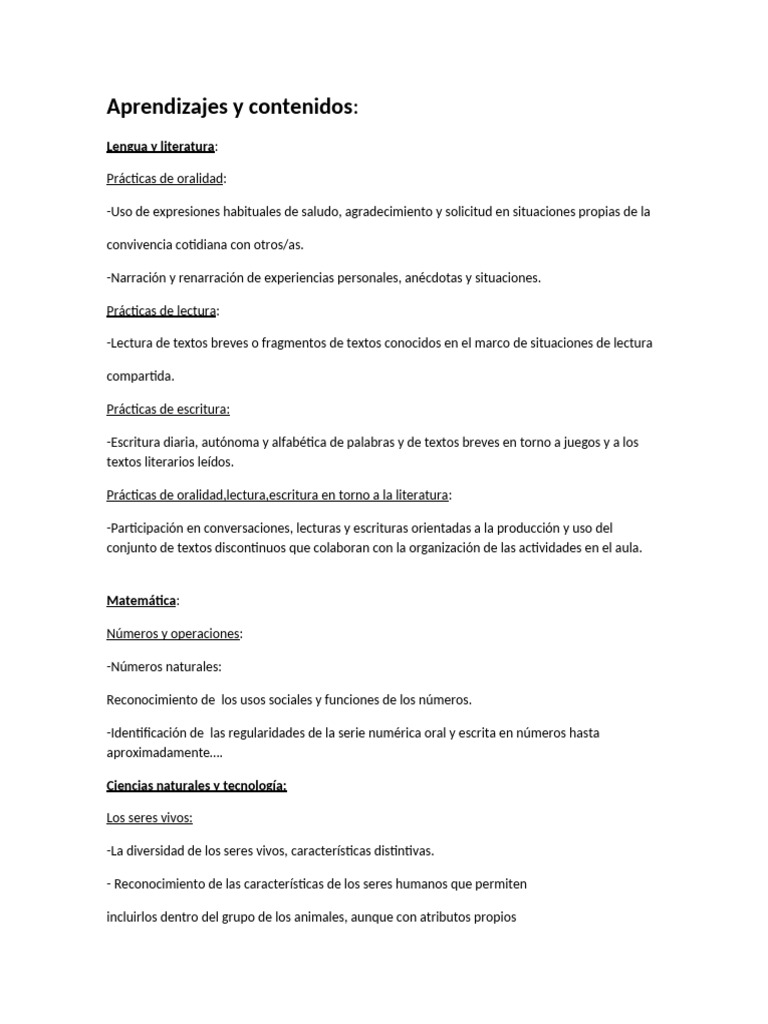 Aprendizajes y contenidos:

Lengua y literatura:

Prácticas de oralidad:

-Uso de expresiones habituales de saludo, agradecimiento y solicitud en situaciones propias de la

convivencia cotidiana con otros/as.

-Narración y renarración de experiencias personales, anécdotas y situaciones.

Prácticas de lectura:

-Lectura de textos breves o fragmentos de textos conocidos en el marco de situaciones de lectura

compartida.

Prácticas de escritura:

-Escritura diaria, autónoma y alfabética de palabras y de textos breves en torno a juegos y a los textos literarios leídos.

Prácticas de oralidad,lectura,escritura en torno a la literatura:

-Participación en conversaciones, lecturas y escrituras orientadas a la producción y uso del conjunto de textos discontinuos que colaboran con la organización de las actividades en el aula.

Matemática:

Números y operaciones:

-Números naturales:

Reconocimiento de los usos sociales y funciones de los números.

-Identificación de las regularidades de la serie numérica oral y escrita en números hasta aproximadamente....

Ciencias naturales y tecnología:

Los seres vivos:

-La diversidad de los seres vivos, características distintivas.

- Reconocimiento de las características de los seres humanos que permiten

incluirlos dentro del grupo de los animales, aunque con atributos propios